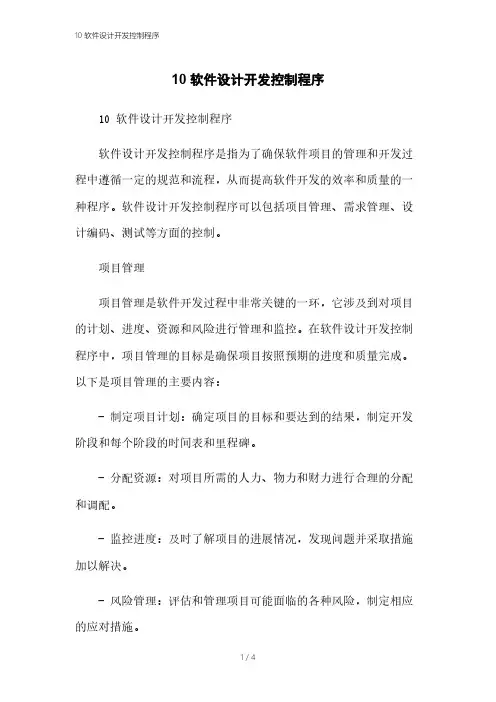 10 软件设计开发控制程序

10 软件设计开发控制程序

10 软件设计开发控制程序

软件设计开发控制程序是指为了确保软件项目的管理和开发过程中遵循一定的规范和流程，从而提高软件开发的效率和质量的一种程序。软件设计开发控制程序可以包括项目管理、需求管理、设计编码、测试等方面的控制。

项目管理

项目管理是软件开发过程中非常关键的一环，它涉及到对项目的计划、进度、资源和风险进行管理和监控。在软件设计开发控制程序中，项目管理的目标是确保项目按照预期的进度和质量完成。以下是项目管理的主要内容：

- 制定项目计划：确定项目的目标和要达到的结果，制定开发阶段和每个阶段的时间表和里程碑。

- 分配资源：对项目所需的人力、物力和财力进行合理的分配和调配。

- 监控进度：及时了解项目的进展情况，发现问题并采取措施加以解决。

- 风险管理：评估和管理项目可能面临的各种风险，制定相应的应对措施。

1 / 4